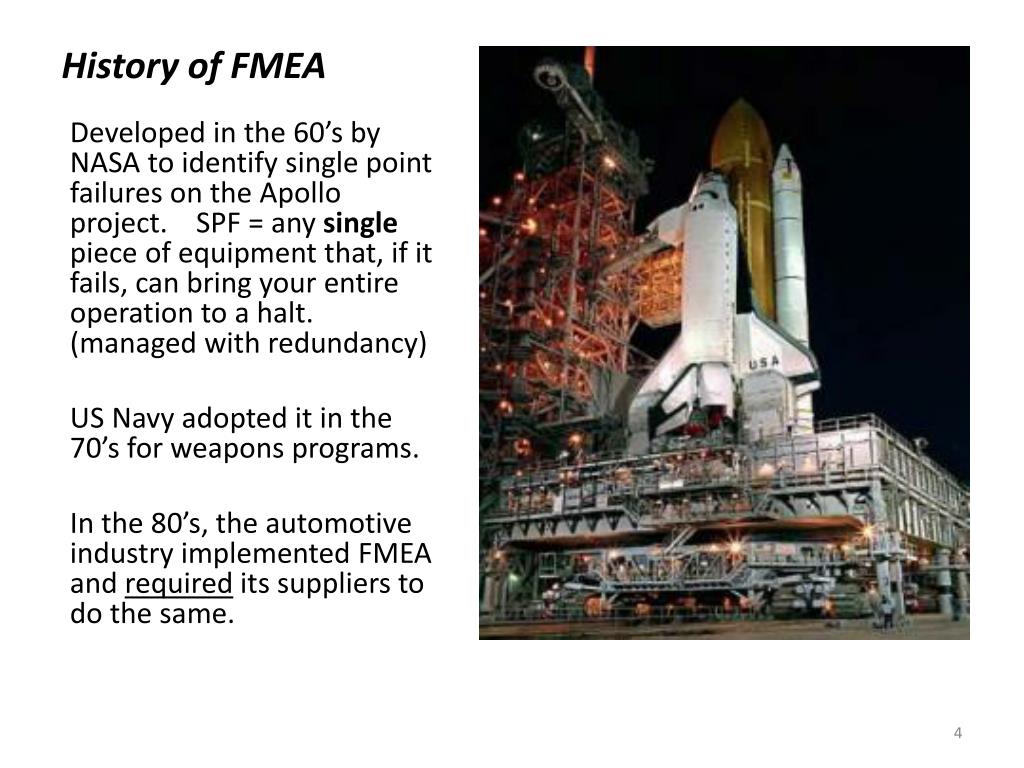 History of FMEA

Developed in the 60’s by NASA to identify single point failures on the Apollo project. SPF = any single piece of equipment that, if it fails, can bring your entire operation to a halt. (managed with redundancy)

US Navy adopted it in the 70’s for weapons programs.

In the 80’s, the automotive industry implemented FMEA and required its suppliers to do the same.

USA

4